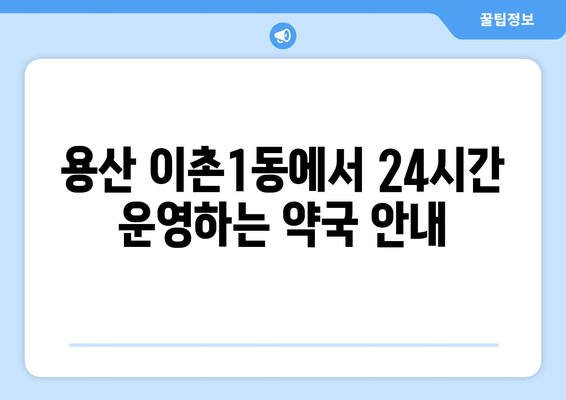 꿀팁정보

용산 이촌1동에서 24시간 운영하는 약국 안내